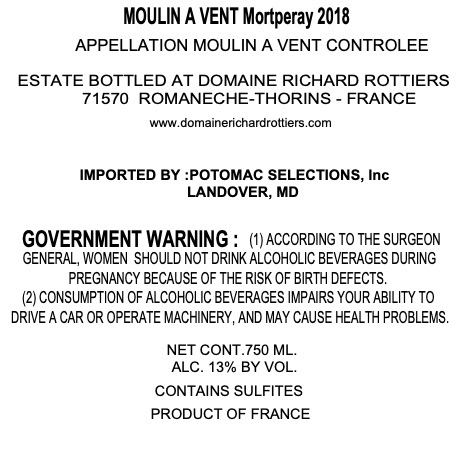 MOULIN A VENT Mortperay 2018

APPELLATION MOULIN A VENT CONTROLEE

ESTATE BOTTLED AT DOMAINE RICHARD ROTTIERS
71570 ROMANECHE-THORINS - FRANCE

www.domainerichardrottiers.com

IMPORTED BY :POTOMAC SELECTIONS, Inc
LANDOVER, MD

GOVERNMENT WARNING : (1) ACCORDING TO THE SURGEON GENERAL, WOMEN SHOULD NOT DRINK ALCOHOLIC BEVERAGES DURING PREGNANCY BECAUSE OF THE RISK OF BIRTH DEFECTS.
(2) CONSUMPTION OF ALCOHOLIC BEVERAGES IMPAIRS YOUR ABILITY TO DRIVE A CAR OR OPERATE MACHINERY, AND MAY CAUSE HEALTH PROBLEMS.

NET CONT.750 ML.
ALC. 13% BY VOL.

CONTAINS SULFITES

PRODUCT OF FRANCE